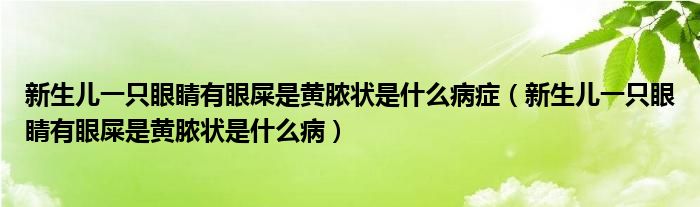 新生儿一只眼睛有眼屎是黄脓状是什么病症（新生儿一只眼睛有眼屎是黄脓状是什么病）